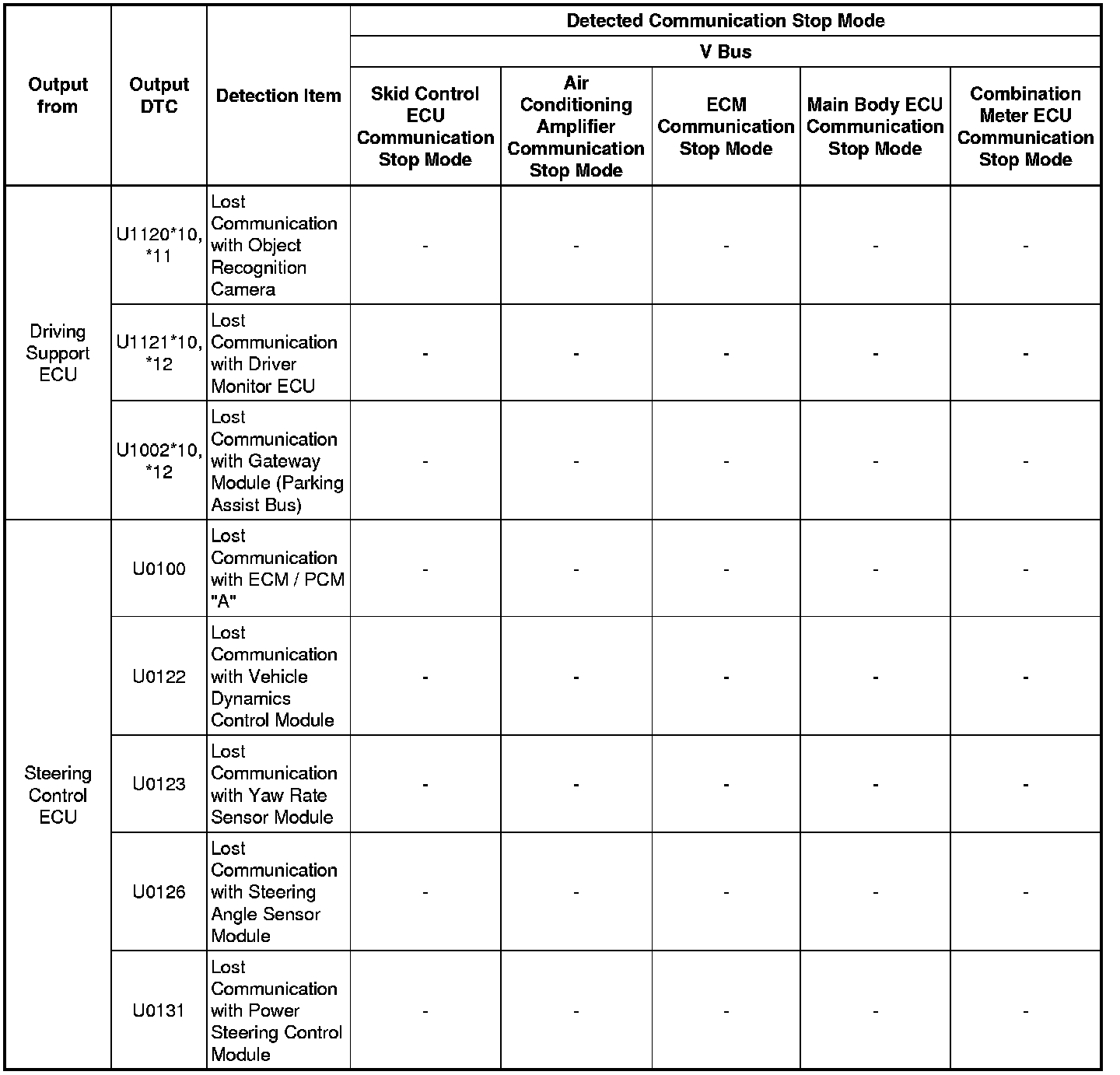 | Output from | Output DTC | Detection Item | Detected Communication Stop Mode | | | | |
|---|---|---|---|---|---|---|---|
| | | | V Bus | | | | |
| | | | Skid Control ECU Communication Stop Mode | Air Conditioning Amplifier Communication Stop Mode | ECM Communication Stop Mode | Main Body ECU Communication Stop Mode | Combination Meter ECU Communication Stop Mode |
| Driving Support ECU | U1120*10, *11 | Lost Communication with Object Recognition Camera | - | - | - | - | - |
| | U1121*10, *12 | Lost Communication with Driver Monitor ECU | - | - | - | - | - |
| | U1002*10, *12 | Lost Communication with Gateway Module (Parking Assist Bus) | - | - | - | - | - |
| Steering Control ECU | U0100 | Lost Communication with ECM / PCM "A" | - | - | - | - | - |
| | U0122 | Lost Communication with Vehicle Dynamics Control Module | - | - | - | - | - |
| | U0123 | Lost Communication with Yaw Rate Sensor Module | - | - | - | - | - |
| | U0126 | Lost Communication with Steering Angle Sensor Module | - | - | - | - | - |
| | U0131 | Lost Communication with Power Steering Control Module | - | - | - | - | - |